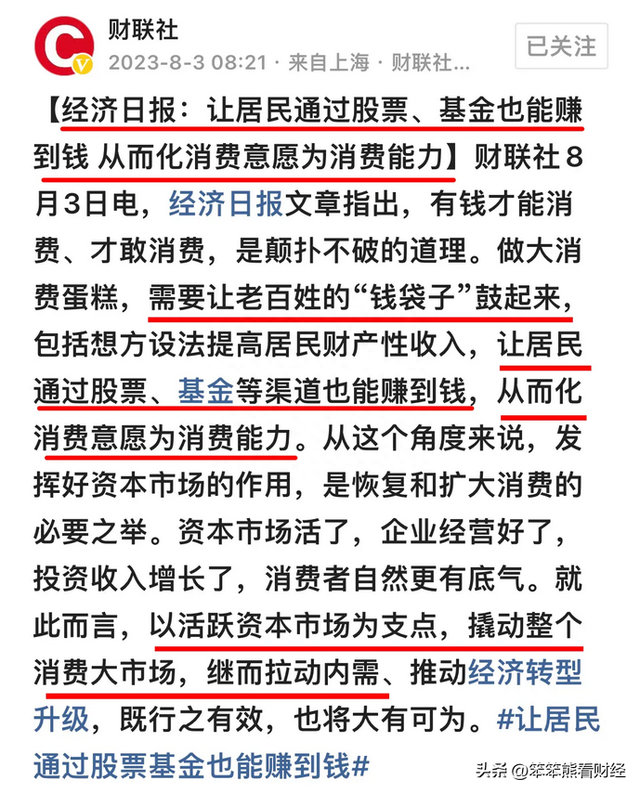 财联社
2023-8-3 08:21 · 来自上海 · 财联社...
已关注

【经济日报：让居民通过股票、基金也能赚到钱 从而化消费意愿为消费能力】财联社8月3日电，经济日报文章指出，有钱才能消费、才敢消费，是颠扑不破的道理。做大消费蛋糕，需要让老百姓的“钱袋子”鼓起来，包括想方设法提高居民财产性收入，让居民通过股票、基金等渠道也能赚到钱，从而化消费意愿为消费能力。从这个角度来说，发挥好资本市场的作用，是恢复和扩大消费的必要之举。资本市场活了，企业经营好了，投资收入增长了，消费者自然更有底气。就此而言，以活跃资本市场为支点，撬动整个消费大市场，继而拉动内需、推动经济转型升级，既行之有效，也将大有可为。#让居民通过股票基金也能赚到钱#

头条 @笨笨熊看财经